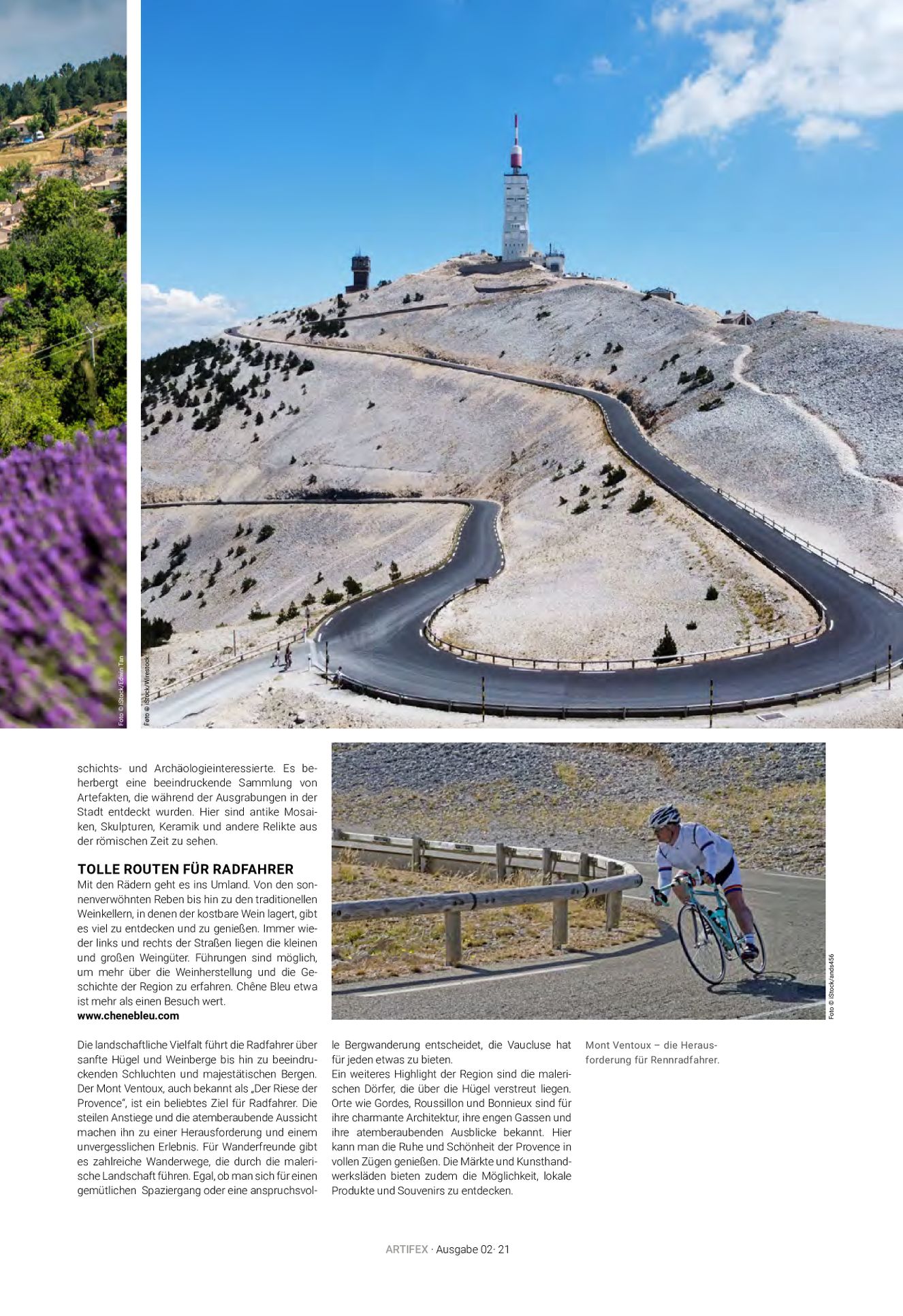 Foto © iStock/Edwin Tan

Foto © iStock/Wirestock

schichts- und Archäologieinteressierte. Es beherbergt eine beeindruckende Sammlung von Artefakten, die während der Ausgrabungen in der Stadt entdeckt wurden. Hier sind antike Mosaiken, Skulpturen, Keramik und andere Relikte aus der römischen Zeit zu sehen.

TOLLE ROUTEN FÜR RADFAHRER
Mit den Rädern geht es ins Umland. Von den sonnenverwöhnten Reben bis hin zu den traditionellen Weinkellern, in denen der kostbare Wein lagert, gibt es viel zu entdecken und zu genießen. Immer wieder links und rechts der Straßen liegen die kleinen und großen Weingüter. Führungen sind möglich, um mehr über die Weinherstellung und die Geschichte der Region zu erfahren. Chêne Bleu etwa ist mehr als einen Besuch wert.
www.chenebleu.com

Die landschaftliche Vielfalt führt die Radfahrer über sanfte Hügel und Weinberge bis hin zu beeindruckenden Schluchten und majestätischen Bergen. Der Mont Ventoux, auch bekannt als „Der Riese der Provence", ist ein beliebtes Ziel für Radfahrer. Die steilen Anstiege und die atemberaubende Aussicht machen ihn zu einer Herausforderung und einem unvergesslichen Erlebnis. Für Wanderfreunde gibt es zahlreiche Wanderwege, die durch die malerische Landschaft führen. Egal, ob man sich für einen gemütlichen Spaziergang oder eine anspruchsvolle Bergwanderung entscheidet, die Vaucluse hat für jeden etwas zu bieten.
Ein weiteres Highlight der Region sind die malerischen Dörfer, die über die Hügel verstreut liegen. Orte wie Gordes, Roussillon und Bonnieux sind für ihre charmante Architektur, ihre engen Gassen und ihre atemberaubenden Ausblicke bekannt. Hier kann man die Ruhe und Schönheit der Provence in vollen Zügen genießen. Die Märkte und Kunsthandwerksläden bieten zudem die Möglichkeit, lokale Produkte und Souvenirs zu entdecken.

Foto © iStock/ands456

Mont Ventoux – die Herausforderung für Rennradfahrer.

ARTIFEX · Ausgabe 02· 21